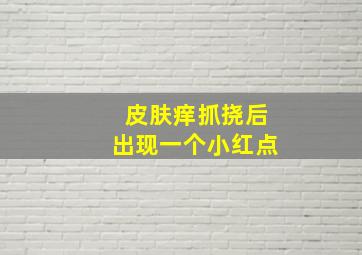 皮肤痒抓挠后
出现一个小红点